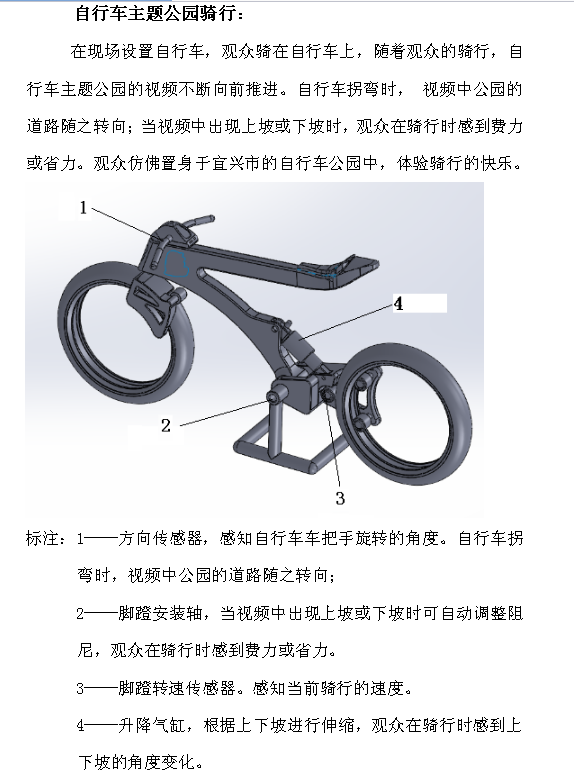 自行车主题公园骑行：

在现场设置自行车，观众骑在自行车上，随着观众的骑行，自行车主题公园的视频不断向前推进。自行车拐弯时，视频中公园的道路随之转向；当视频中出现上坡或下坡时，观众在骑行时感到费力或省力。观众仿佛置身于宜兴市的自行车公园中，体验骑行的快乐。

1

4

2

3

标注：1——方向传感器，感知自行车车把手旋转的角度。自行车拐弯时，视频中公园的道路随之转向；

2——脚蹬安装轴，当视频中出现上坡或下坡时可自动调整阻尼，观众在骑行时感到费力或省力。

3——脚蹬转速传感器。感知当前骑行的速度。

4——升降气缸，根据上下坡进行伸缩，观众在骑行时感到上下坡的角度变化。